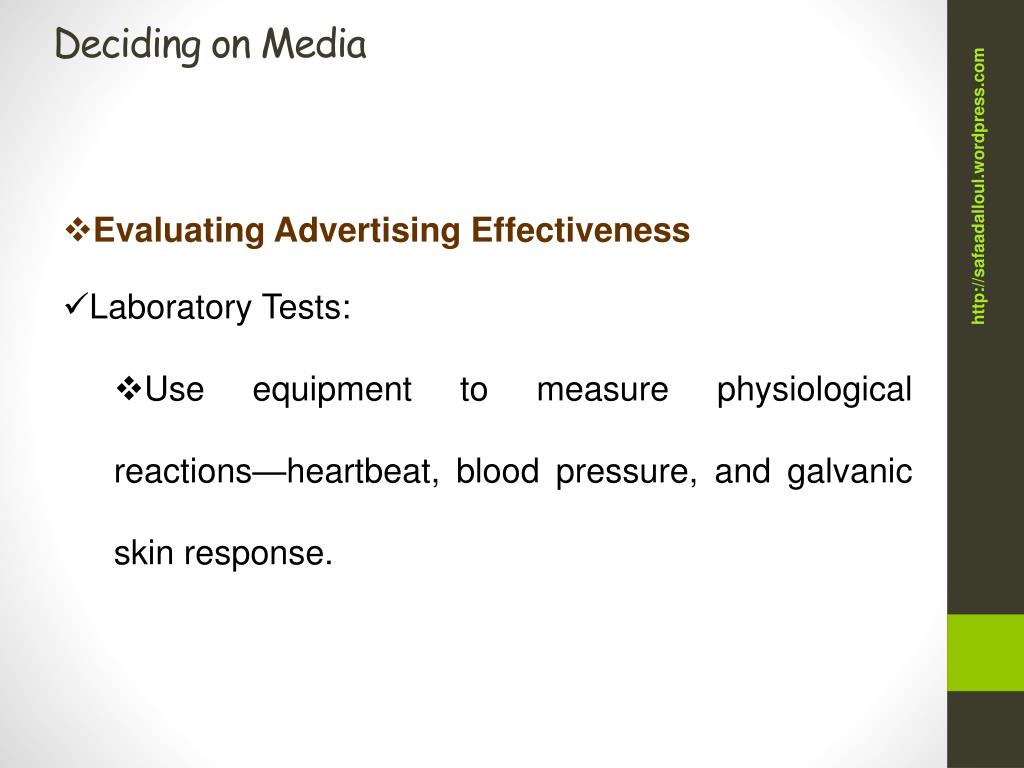 Deciding on Media

❖Evaluating Advertising Effectiveness

✓Laboratory Tests:

❖Use equipment to measure physiological reactions—heartbeat, blood pressure, and galvanic skin response.

http://safaadalloul.wordpress.com